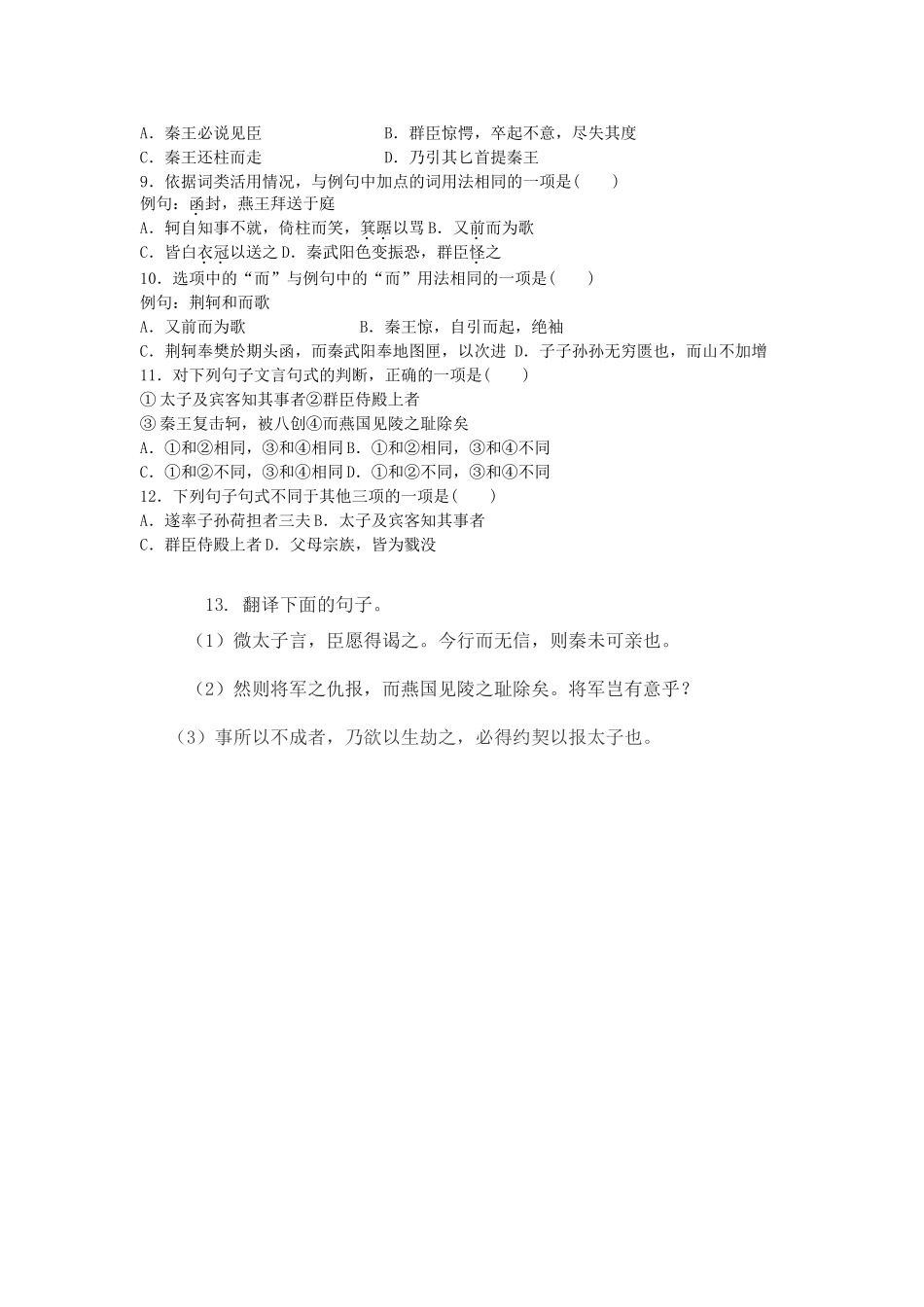 A．秦王必说见臣　　　　　B．群臣惊愕，卒起不意，尽失其度
C．秦王还柱而走　　　　　D．乃引其匕首提秦王
9．依据词类活用情况，与例句中加点的词用法相同的一项是(　　)
例句：函封，燕王拜送于庭
A．轲自知事不就，倚柱而笑，箕踞以骂 B．又前而为歌
C．皆白衣冠以送之 D．秦武阳色变振恐，群臣怪之
10．选项中的“而”与例句中的“而”用法相同的一项是(　　)
例句：荆轲和而歌
A．又前而为歌　　　　　B．秦王惊，自引而起，绝袖
C．荆轲奉樊於期头函，而秦武阳奉地图匣，以次进 D．子子孙孙无穷匮也，而山不加增
11．对下列句子文言句式的判断，正确的一项是(　　)
①太子及宾客知其事者②群臣侍殿上者
③秦王复击轲，被八创④而燕国见陵之耻除矣
A．①和②相同，③和④相同 B．①和②相同，③和④不同
C．①和②不同，③和④相同 D．①和②不同，③和④不同
12．下列句子句式不同于其他三项的一项是(　　)
A．遂率子孙荷担者三夫 B．太子及宾客知其事者
C．群臣侍殿上者 D．父母宗族，皆为戮没

13. 翻译下面的句子。
（1）微太子言，臣愿得谒之。今行而无信，则秦未可亲也。
（2）然则将军之仇报，而燕国见陵之耻除矣。将军岂有意乎？
（3）事所以不成者，乃欲以生劫之，必得约契以报太子也。